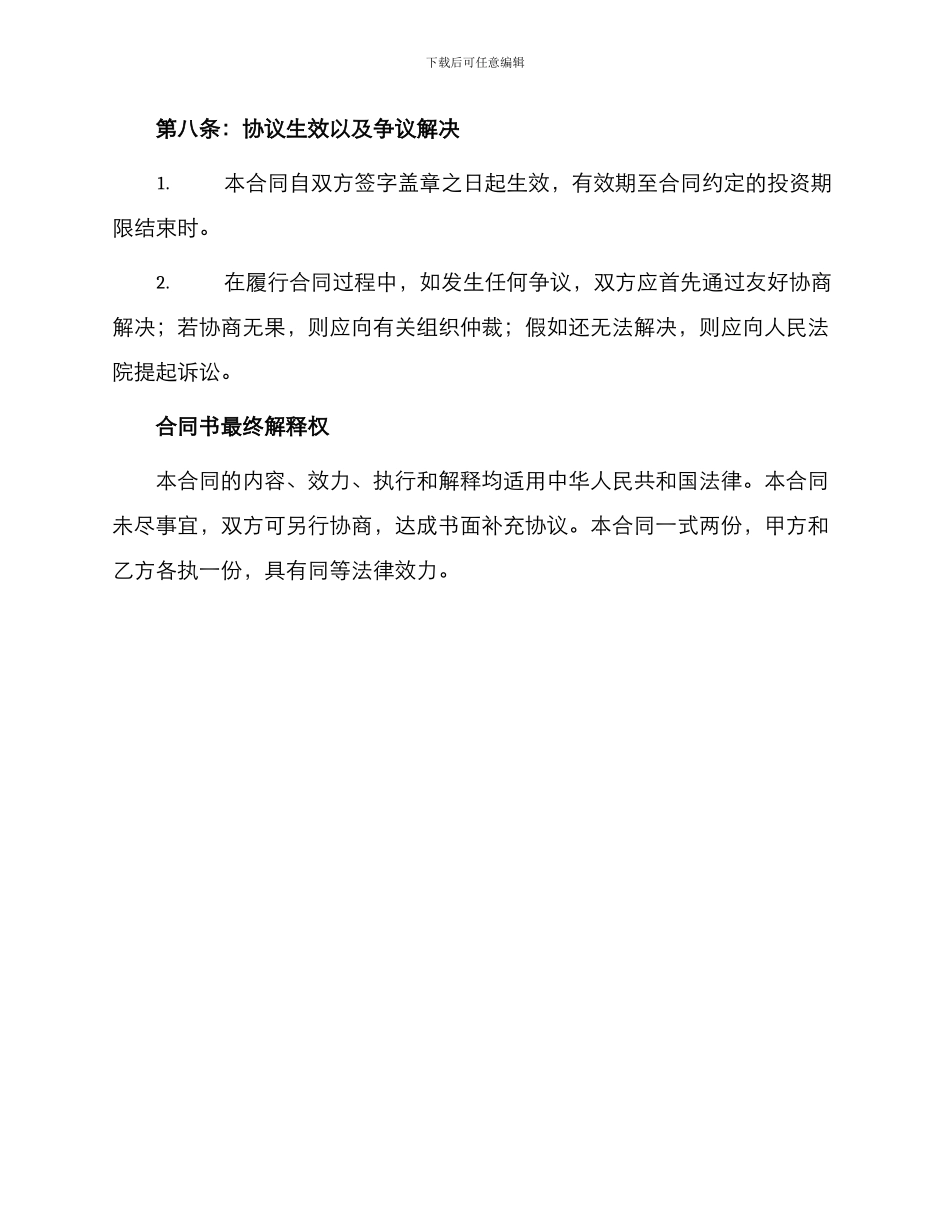 下载后可任意编辑

第八条：协议生效以及争议解决

1. 本合同自双方签字盖章之日起生效，有效期至合同约定的投资期限结束时。

2. 在履行合同过程中，如发生任何争议，双方应首先通过友好协商解决；若协商无果，则应向有关组织仲裁；假如还无法解决，则应向人民法院提起诉讼。

合同书最终解释权

本合同的内容、效力、执行和解释均适用中华人民共和国法律。本合同未尽事宜，双方可另行协商，达成书面补充协议。本合同一式两份，甲方和乙方各执一份，具有同等法律效力。